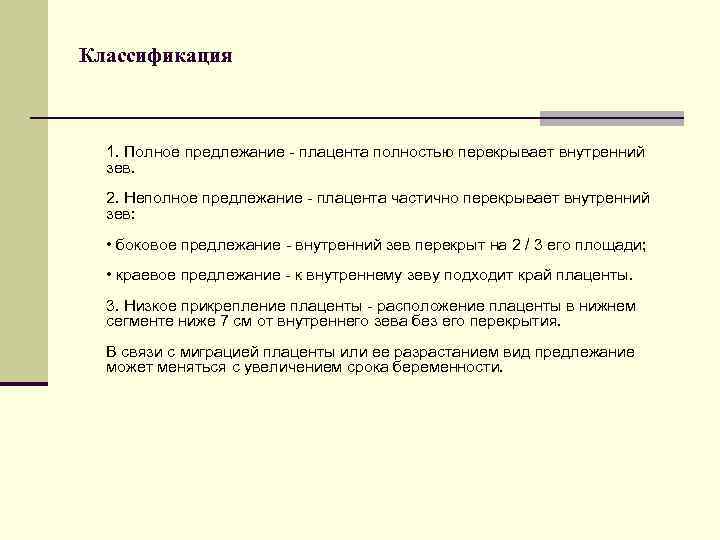 Классификация

1. Полное предлежание - плацента полностью перекрывает внутренний зев.

2. Неполное предлежание - плацента частично перекрывает внутренний зев:

• боковое предлежание - внутренний зев перекрыт на 2 / 3 его площади;

• краевое предлежание - к внутреннему зеву подходит край плаценты.

3. Низкое прикрепление плаценты - расположение плаценты в нижнем сегменте ниже 7 см от внутреннего зева без его перекрытия.

В связи с миграцией плаценты или ее разрастанием вид предлежание может меняться с увеличением срока беременности.